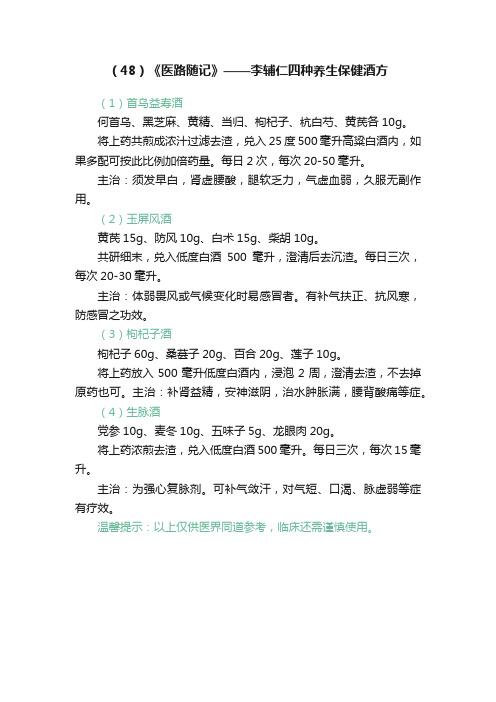 （48）《医路随记》——李辅仁四种养生保健酒方

（1）首乌益寿酒

何首乌、黑芝麻、黄精、当归、枸杞子、杭白芍、黄芪各 10g。

将上药共煎成浓汁过滤去渣，兑入 25 度 500 毫升高粱白酒内，如果多配可按此比例加倍药量。每日 2 次，每次 20-50 毫升。

主治：须发早白，肾虚腰酸，腿软乏力，气虚血弱，久服无副作用。

（2）玉屏风酒

黄芪 15g、防风 10g、白术 15g、柴胡 10g。

共研细末，兑入低度白酒 500 毫升，澄清后去沉渣。每日三次，每次 20-30 毫升。

主治：体弱畏风或气候变化时易感冒者。有补气扶正、抗风寒，防感冒之功效。

（3）枸杞子酒

枸杞子 60g、桑葚子 20g、百合 20g、莲子 10g。

将上药放入 500 毫升低度白酒内，浸泡 2 周，澄清去渣，不去掉原药也可。主治：补肾益精，安神滋阴，治水肿胀满，腰背酸痛等症。

（4）生脉酒

党参 10g、麦冬 10g、五味子 5g、龙眼肉 20g。

将上药浓煎去渣，兑入低度白酒 500 毫升。每日三次，每次 15 毫升。

主治：为强心复脉剂。可补气敛汗，对气短、口渴、脉虚弱等症有疗效。

温馨提示：以上仅供医界同道参考，临床还需谨慎使用。